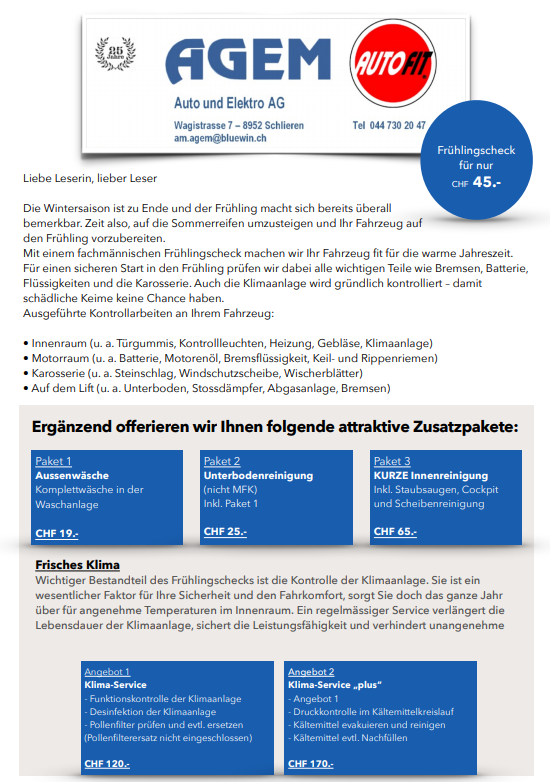 25 Jahre

AGEM

AUTOFIT

Auto und Elektro AG

Wagistrasse 7 – 8952 Schlieren

Tel 044 730 20 47

am.agem@bluewin.ch

Frühlingscheck für nur CHF 45.-

Liebe Leserin, lieber Leser

Die Wintersaison ist zu Ende und der Frühling macht sich bereits überall bemerkbar. Zeit also, auf die Sommerreifen umzusteigen und Ihr Fahrzeug auf den Frühling vorzubereiten.
Mit einem fachmännischen Frühlingscheck machen wir Ihr Fahrzeug fit für die warme Jahreszeit. Für einen sicheren Start in den Frühling prüfen wir dabei alle wichtigen Teile wie Bremsen, Batterie, Flüssigkeiten und die Karosserie. Auch die Klimaanlage wird gründlich kontrolliert – damit schädliche Keime keine Chance haben.
Ausgeführte Kontrollarbeiten an Ihrem Fahrzeug:

• Innenraum (u. a. Türgummis, Kontrollleuchten, Heizung, Gebläse, Klimaanlage)
• Motorraum (u. a. Batterie, Motorenöl, Bremsflüssigkeit, Keil- und Rippenriemen)
• Karosserie (u. a. Steinschlag, Windschutzscheibe, Wischerblätter)
• Auf dem Lift (u. a. Unterboden, Stossdämpfer, Abgasanlage, Bremsen)

Ergänzend offerieren wir Ihnen folgende attraktive Zusatzpakete:

Paket 1
Aussenwäsche
Komplettwäsche in der Waschanlage
CHF 19.-

Paket 2
Unterbodenreinigung
(nicht MFK)
Inkl. Paket 1
CHF 25.-

Paket 3
KURZE Innenreinigung
Inkl. Staubsaugen, Cockpit und Scheibenreinigung
CHF 65.-

Frisches Klima
Wichtiger Bestandteil des Frühlingschecks ist die Kontrolle der Klimaanlage. Sie ist ein wesentlicher Faktor für Ihre Sicherheit und den Fahrkomfort, sorgt Sie doch das ganze Jahr über für angenehme Temperaturen im Innenraum. Ein regelmässiger Service verlängert die Lebensdauer der Klimaanlage, sichert die Leistungsfähigkeit und verhindert unangenehme

Angebot 1
Klima-Service
- Funktionskontrolle der Klimaanlage
- Desinfektion der Klimaanlage
- Pollenfilter prüfen und evtl. ersetzen
(Pollenfilterersatz nicht eingeschlossen)
CHF 120.-

Angebot 2
Klima-Service „plus“
- Angebot 1
- Druckkontrolle im Kältemittelkreislauf
- Kältemittel evakuieren und reinigen
- Kältemittel evtl. Nachfüllen
CHF 170.-